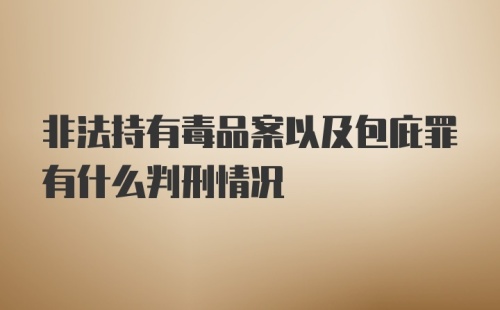 非法持有毒品案以及包庇罪有什么判刑情况